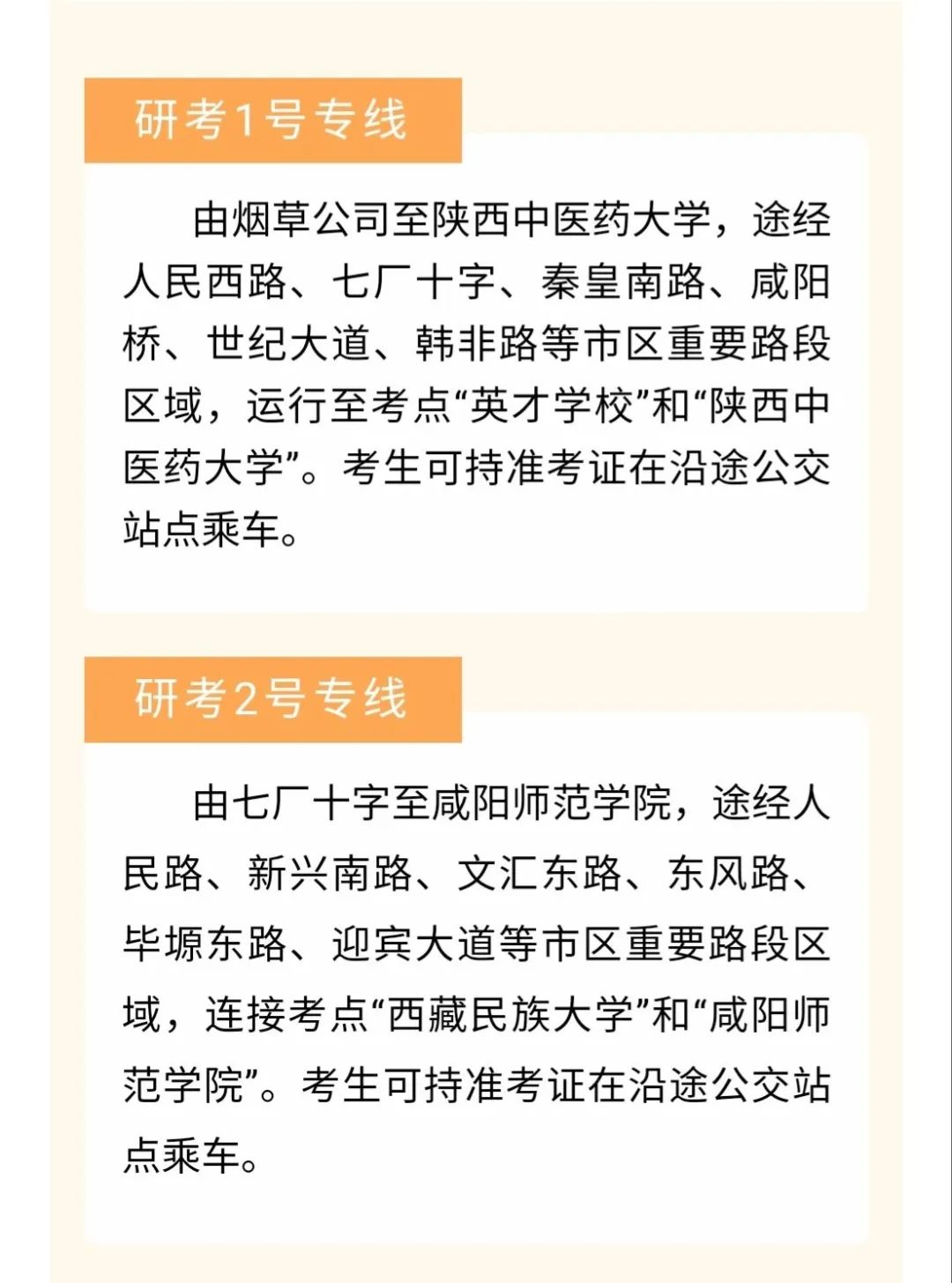 研考1号专线

由烟草公司至陕西中医药大学，途经人民西路、七厂十字、秦皇南路、咸阳桥、世纪大道、韩非路等市区重要路段区域，运行至考点“英才学校”和“陕西中医药大学”。考生可持准考证在沿途公交站点乘车。

研考2号专线

由七厂十字至咸阳师范学院，途经人民路、新兴南路、文汇东路、东风路、毕塬东路、迎宾大道等市区重要路段区域，连接考点“西藏民族大学”和“咸阳师范学院”。考生可持准考证在沿途公交站点乘车。